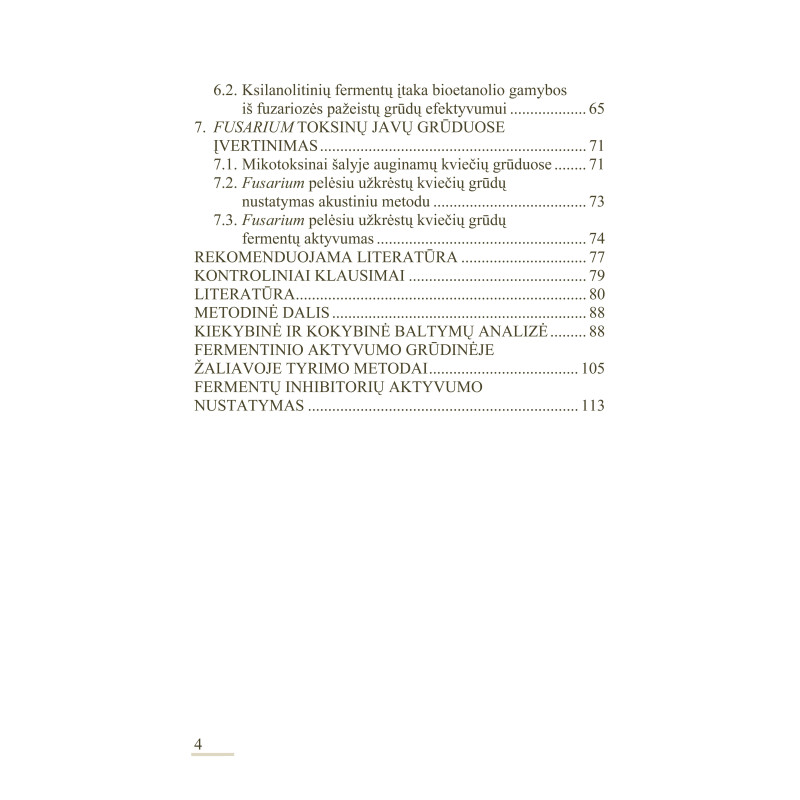 6.2. Ksilanolitinių fermentų įtaka bioetanolio gamybos iš fuzariozės pažeistų grūdų efektyvumui 65
7. FUSARIUM TOKSINŲ JAVŲ GRŪDUOSE ĮVERTINIMAS 71
7.1. Mikotoksinai šalyje auginamų kviečių grūduose 71
7.2. Fusarium pelėsiu užkrėstų kviečių grūdų nustatymas akustiniu metodu 73
7.3. Fusarium pelėsiu užkrėstų kviečių grūdų fermentų aktyvumas 74
REKOMENDUOJAMA LITERATŪRA 77
KONTROLINIAI KLAUSIMAI 79
LITERATŪRA 80
METODINĖ DALIS 88
KIEKYBINĖ IR KOKYBINĖ BALTYMŲ ANALIZĖ 88
FERMENTINIO AKTYVUMO GRŪDINĖJE ŽALIAVOJE TYRIMO METODAI 105
FERMENTŲ INHIBITORIŲ AKTYVUMO NUSTATYMAS 113

4